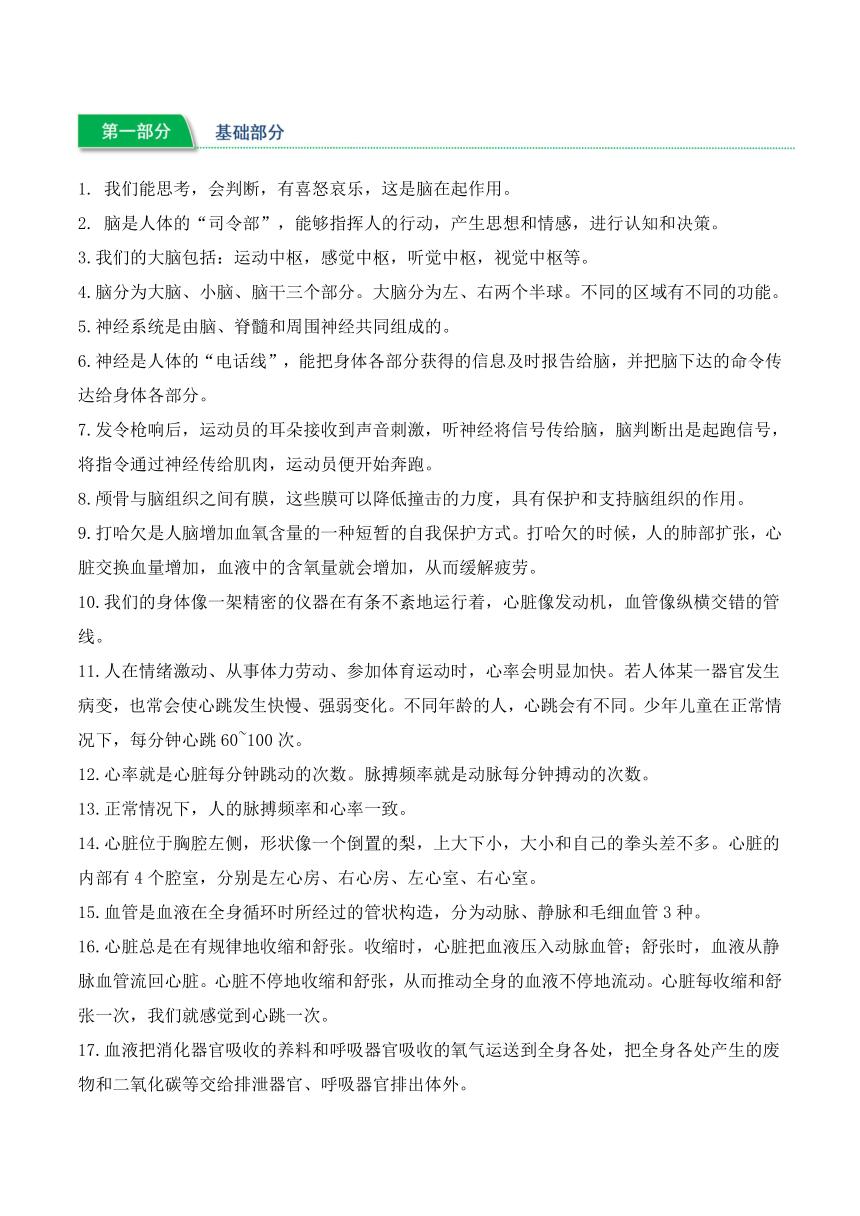 第一部分 基础部分

1. 我们能思考，会判断，有喜怒哀乐，这是脑在起作用。

2. 脑是人体的“司令部”，能够指挥人的行动，产生思想和情感，进行认知和决策。

3.我们的大脑包括：运动中枢，感觉中枢，听觉中枢，视觉中枢等。

4.脑分为大脑、小脑、脑干三个部分。大脑分为左、右两个半球。不同的区域有不同的功能。

5.神经系统是由脑、脊髓和周围神经共同组成的。

6.神经是人体的“电话线”，能把身体各部分获得的信息及时报告给脑，并把脑下达的命令传达给身体各部分。

7.发令枪响后，运动员的耳朵接收到声音刺激，听神经将信号传给脑，脑判断出是起跑信号，将指令通过神经传给肌肉，运动员便开始奔跑。

8.颅骨与脑组织之间有膜，这些膜可以降低撞击的力度，具有保护和支持脑组织的作用。

9.打哈欠是人脑增加血氧含量的一种短暂的自我保护方式。打哈欠的时候，人的肺部扩张，心脏交换血量增加，血液中的含氧量就会增加，从而缓解疲劳。

10.我们的身体像一架精密的仪器在有条不紊地运行着，心脏像发动机，血管像纵横交错的管线。

11.人在情绪激动、从事体力劳动、参加体育运动时，心率会明显加快。若人体某一器官发生病变，也常会使心跳发生快慢、强弱变化。不同年龄的人，心跳会有不同。少年儿童在正常情况下，每分钟心跳 60~100 次。

12.心率就是心脏每分钟跳动的次数。脉搏频率就是动脉每分钟搏动的次数。

13.正常情况下，人的脉搏频率和心率一致。

14.心脏位于胸腔左侧，形状像一个倒置的梨，上大下小，大小和自己的拳头差不多。心脏的内部有 4 个腔室，分别是左心房、右心房、左心室、右心室。

15.血管是血液在全身循环时所经过的管状构造，分为动脉、静脉和毛细血管 3 种。

16.心脏总是在有规律地收缩和舒张。收缩时，心脏把血液压入动脉血管；舒张时，血液从静脉血管流回心脏。心脏不停地收缩和舒张，从而推动全身的血液不停地流动。心脏每收缩和舒张一次，我们就感觉到心跳一次。

17.血液把消化器官吸收的养料和呼吸器官吸收的氧气运送到全身各处，把全身各处产生的废物和二氧化碳等交给排泄器官、呼吸器官排出体外。